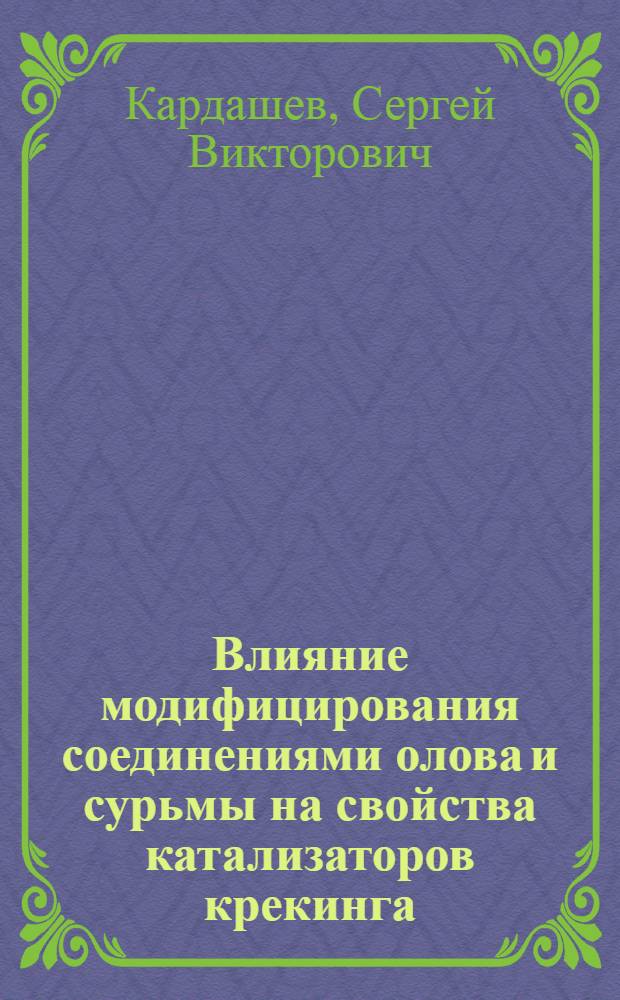 Кардашев, Сергей Викторович

Влияние модифицирования соединениями олова и сурьмы на свойства катализаторов крекинга